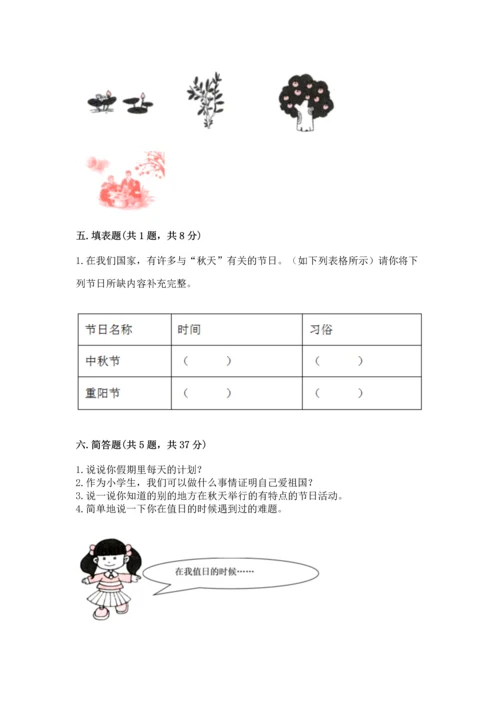 五. 填表题(共 1 题，共 8 分)

1. 在我们国家，有许多与“秋天”有关的节日。（如下列表格所示）请你将下列节日所缺内容补充完整。

| 节日名称 | 时间 | 习俗 |
|---|---|---|
| 中秋节 | （　　） | （　　） |
| 重阳节 | （　　） | （　　） |

六. 简答题(共 5 题，共 37 分)

1. 说说你假期里每天的计划?
2. 作为小学生，我们可以做什么事情证明自己爱祖国?
3. 说一说你知道的别的地方在秋天举行的有特点的节日活动。
4. 简单地说一下你在值日的时候遇到过的难题。

在我值日的时候……